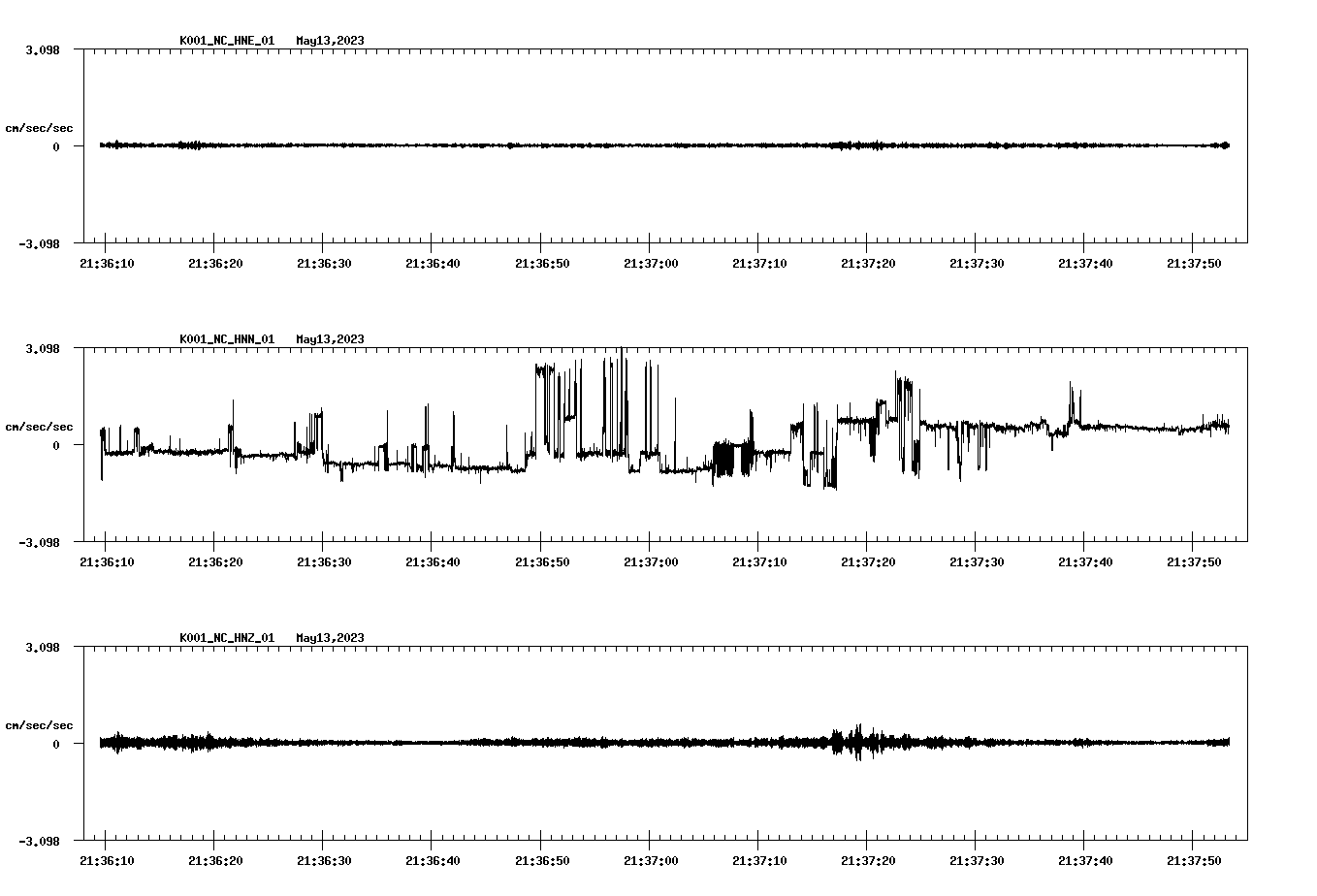 K001_NC_HNE_01 May13,2023

3.098

cm/sec/sec

0

-3.098

21:36:10 21:36:20 21:36:30 21:36:40 21:36:50 21:37:00 21:37:10 21:37:20 21:37:30 21:37:40 21:37:50

K001_NC_HNN_01 May13,2023

3.098

cm/sec/sec

0

-3.098

21:36:10 21:36:20 21:36:30 21:36:40 21:36:50 21:37:00 21:37:10 21:37:20 21:37:30 21:37:40 21:37:50

K001_NC_HNZ_01 May13,2023

3.098

cm/sec/sec

0

-3.098

21:36:10 21:36:20 21:36:30 21:36:40 21:36:50 21:37:00 21:37:10 21:37:20 21:37:30 21:37:40 21:37:50